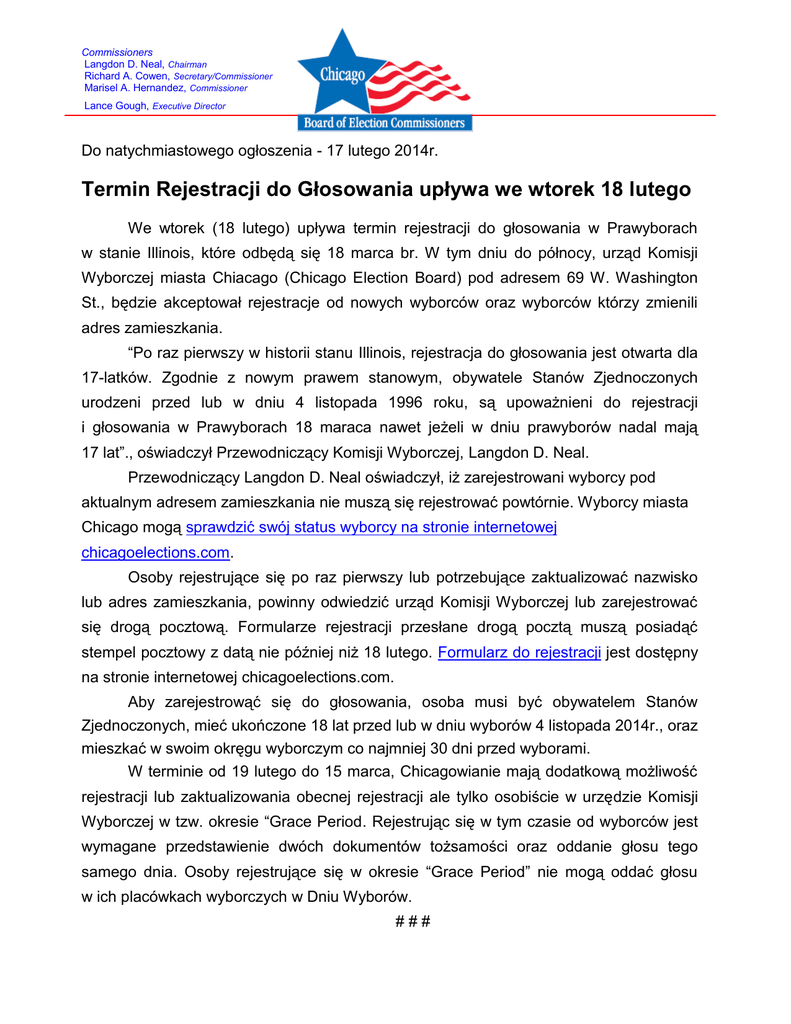 Commissioners
Langdon D. Neal, Chairman
Richard A. Cowen, Secretary/Commissioner
Marisel A. Hernandez, Commissioner

Lance Gough, Executive Director

Chicago

Board of Election Commissioners

Do natychmiastowego ogłoszenia - 17 lutego 2014r.

Termin Rejestracji do Głosowania upływa we wtorek 18 lutego

We wtorek (18 lutego) upływa termin rejestracji do głosowania w Prawyborach w stanie Illinois, które odbędą się 18 marca br. W tym dniu do północy, urząd Komisji Wyborczej miasta Chiacago (Chicago Election Board) pod adresem 69 W. Washington St., będzie akceptował rejestracje od nowych wyborców oraz wyborców którzy zmienili adres zamieszkania.

“Po raz pierwszy w historii stanu Illinois, rejestracja do głosowania jest otwarta dla 17-latków. Zgodnie z nowym prawem stanowym, obywatele Stanów Zjednoczonych urodzeni przed lub w dniu 4 listopada 1996 roku, są upoważnieni do rejestracji i głosowania w Prawyborach 18 maraca nawet jeżeli w dniu prawyborów nadal mają 17 lat”., oświadczył Przewodniczący Komisji Wyborczej, Langdon D. Neal.

Przewodniczący Langdon D. Neal oświadczył, iż zarejestrowani wyborcy pod aktualnym adresem zamieszkania nie muszą się rejestrować powtórnie. Wyborcy miasta Chicago mogą sprawdzić swój status wyborcy na stronie internetowej chicagoelections.com.

Osoby rejestrujące się po raz pierwszy lub potrzebujące zaktualizować nazwisko lub adres zamieszkania, powinny odwiedzić urząd Komisji Wyborczej lub zarejestrować się drogą pocztową. Formularze rejestracji przesłane drogą pocztą muszą posiadąć stempel pocztowy z datą nie później niż 18 lutego. Formularz do rejestracji jest dostępny na stronie internetowej chicagoelections.com.

Aby zarejestrować się do głosowania, osoba musi być obywatelem Stanów Zjednoczonych, mieć ukończone 18 lat przed lub w dniu wyborów 4 listopada 2014r., oraz mieszkać w swoim okręgu wyborczym co najmniej 30 dni przed wyborami.

W terminie od 19 lutego do 15 marca, Chicagowianie mają dodatkową możliwość rejestracji lub zaktualizowania obecnej rejestracji ale tylko osobiście w urzędzie Komisji Wyborczej w tzw. okresie “Grace Period. Rejestrując się w tym czasie od wyborców jest wymagane przedstawienie dwóch dokumentów tożsamości oraz oddanie głosu tego samego dnia. Osoby rejestrujące się w okresie “Grace Period” nie mogą oddać głosu w ich placówkach wyborczych w Dniu Wyborów.

# # #